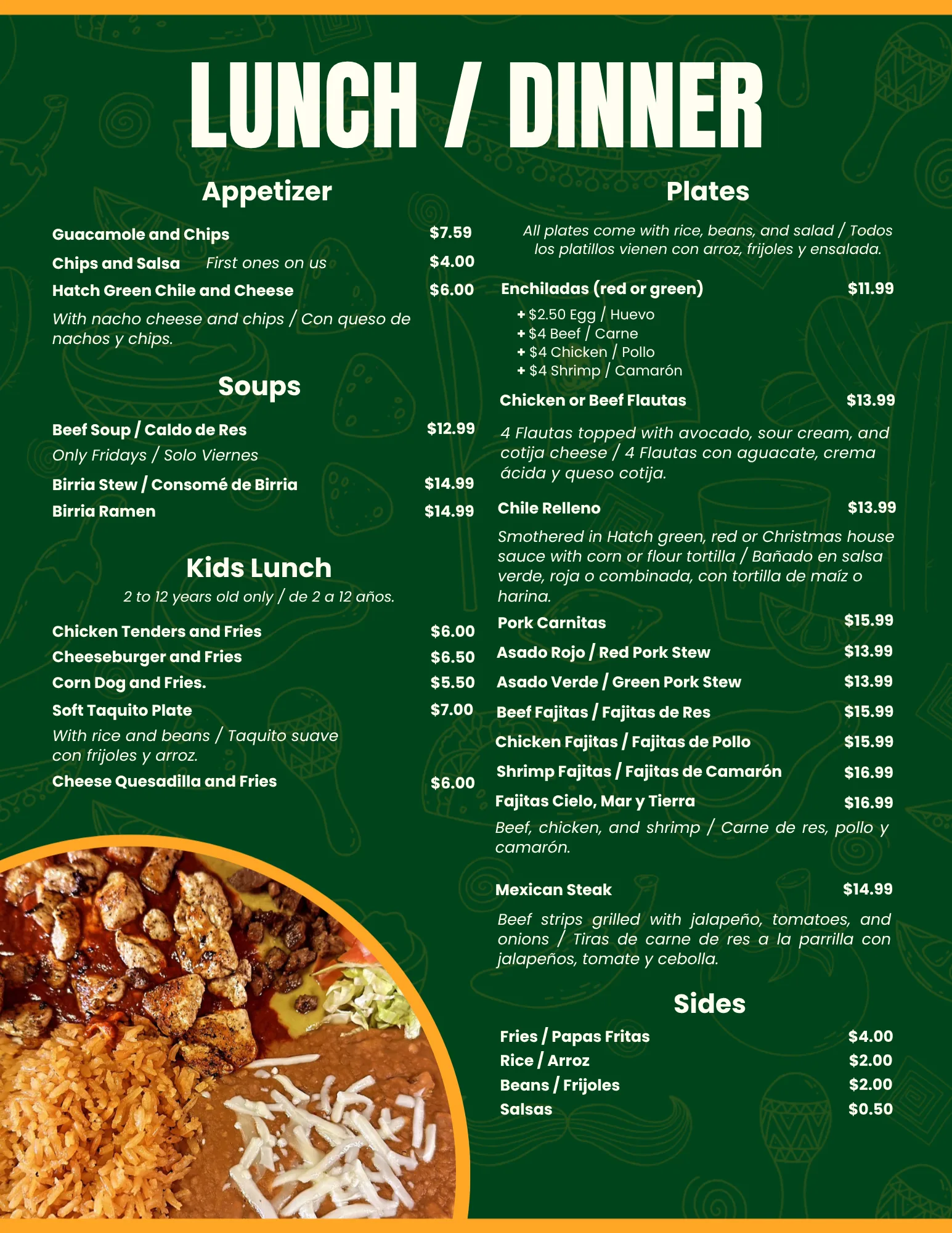 LUNCH / DINNER

Appetizer

Guacamole and Chips $7.59

Chips and Salsa First ones on us $4.00

Hatch Green Chile and Cheese $6.00

With nacho cheese and chips / Con queso de nachos y chips.

Soups

Beef Soup / Caldo de Res $12.99

Only Fridays / Solo Viernes

Birria Stew / Consomé de Birria $14.99

Birria Ramen $14.99

Kids Lunch

2 to 12 years old only / de 2 a 12 años.

Chicken Tenders and Fries $6.00

Cheeseburger and Fries $6.50

Corn Dog and Fries. $5.50

Soft Taquito Plate $7.00

With rice and beans / Taquito suave con frijoles y arroz.

Cheese Quesadilla and Fries $6.00

Plates

All plates come with rice, beans, and salad / Todos los platillos vienen con arroz, frijoles y ensalada.

Enchiladas (red or green) $11.99

+ $2.50 Egg / Huevo
+ $4 Beef / Carne
+ $4 Chicken / Pollo
+ $4 Shrimp / Camarón

Chicken or Beef Flautas $13.99

4 Flautas topped with avocado, sour cream, and cotija cheese / 4 Flautas con aguacate, crema ácida y queso cotija.

Chile Relleno $13.99

Smothered in Hatch green, red or Christmas house sauce with corn or flour tortilla / Bañado en salsa verde, roja o combinada, con tortilla de maíz o harina.

Pork Carnitas $15.99

Asado Rojo / Red Pork Stew $13.99

Asado Verde / Green Pork Stew $13.99

Beef Fajitas / Fajitas de Res $15.99

Chicken Fajitas / Fajitas de Pollo $15.99

Shrimp Fajitas / Fajitas de Camarón $16.99

Fajitas Cielo, Mar y Tierra $16.99

Beef, chicken, and shrimp / Carne de res, pollo y camarón.

Mexican Steak $14.99

Beef strips grilled with jalapeño, tomatoes, and onions / Tiras de carne de res a la parrilla con jalapeños, tomate y cebolla.

Sides

Fries / Papas Fritas $4.00

Rice / Arroz $2.00

Beans / Frijoles $2.00

Salsas $0.50